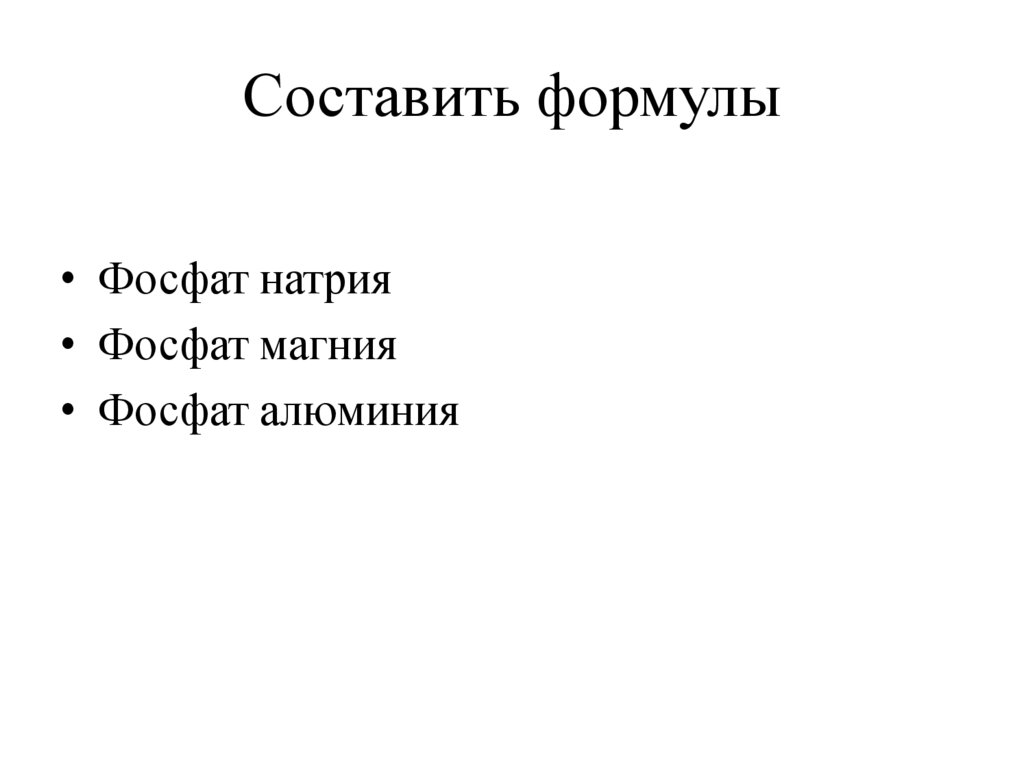 Составить формулы

• Фосфат натрия
• Фосфат магния
• Фосфат алюминия